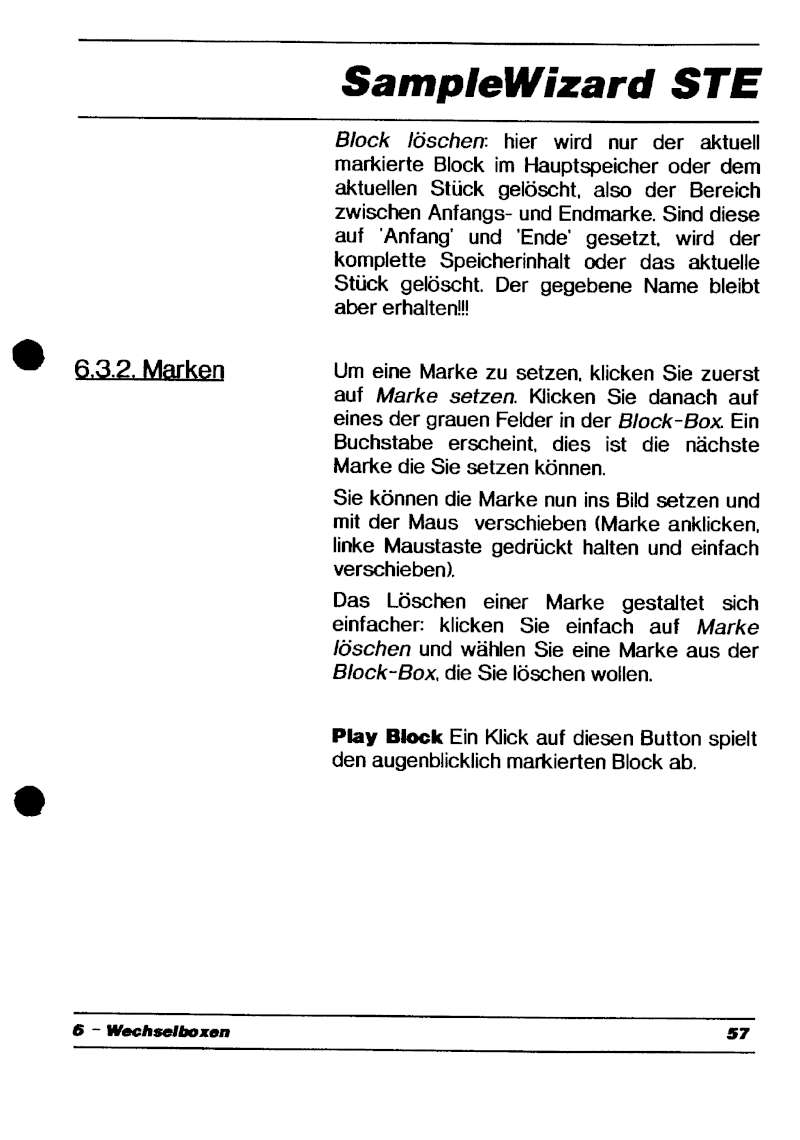 SampleWizard STE

Block löschen: hier wird nur der aktuell markierte Block im Hauptspeicher oder dem aktuellen Stück gelöscht, also der Bereich zwischen Anfangs- und Endmarke. Sind diese auf 'Anfang' und 'Ende' gesetzt, wird der komplette Speicherinhalt oder das aktuelle Stück gelöscht. Der gegebene Name bleibt aber erhalten!!!

6.3.2. Marken

Um eine Marke zu setzen, klicken Sie zuerst auf Marke setzen. Klicken Sie danach auf eines der grauen Felder in der Block-Box. Ein Buchstabe erscheint, dies ist die nächste Marke die Sie setzen können.

Sie können die Marke nun ins Bild setzen und mit der Maus verschieben (Marke anklicken, linke Maustaste gedrückt halten und einfach verschieben).

Das Löschen einer Marke gestaltet sich einfacher: klicken Sie einfach auf Marke löschen und wählen Sie eine Marke aus der Block-Box, die Sie löschen wollen.

Play Block Ein Klick auf diesen Button spielt den augenblicklich markierten Block ab.

6 - Wechselboxen

57